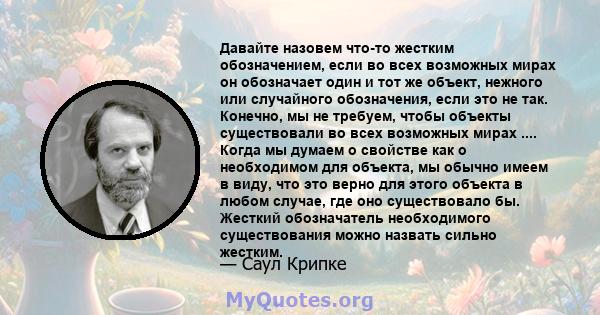 Давайте назовем что-то жестким обозначением, если во всех возможных мирах он обозначает один и тот же объект, нежного или случайного обозначения, если это не так. Конечно, мы не требуем, чтобы объекты существовали во всех возможных мирах .... Когда мы думаем о свойстве как о необходимом для объекта, мы обычно имеем в виду, что это верно для этого объекта в любом случае, где оно существовало бы. Жесткий обозначатель необходимого существования можно назвать сильно жестким.
— Саул Крипке

MyQuotes.org